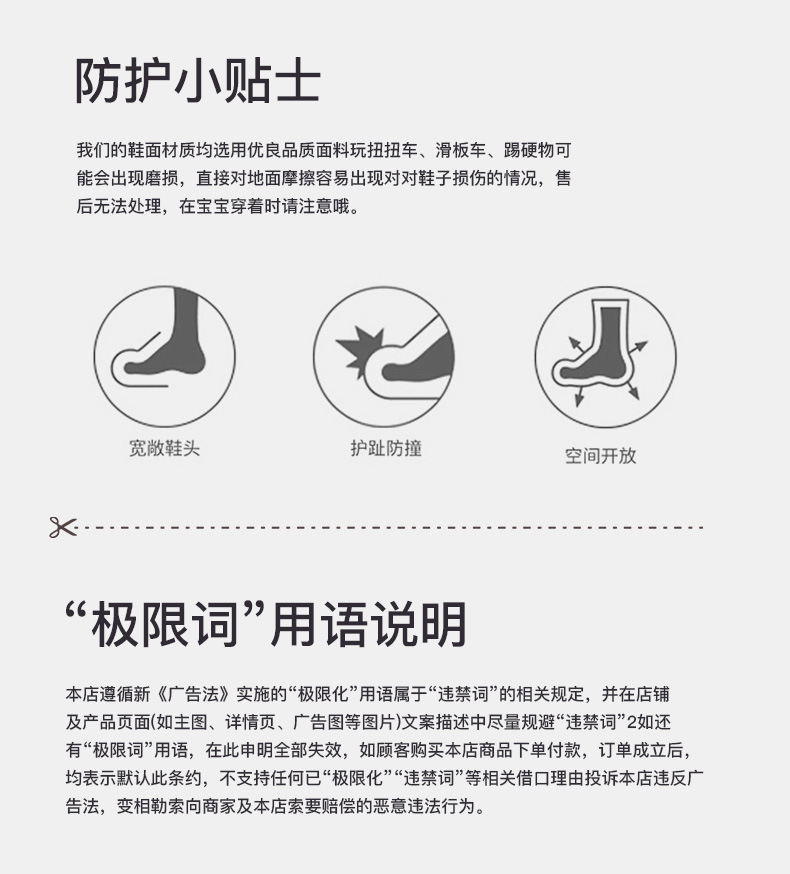 防护小贴士

我们的鞋面材质均选用优良品质面料玩扭扭车、滑板车、踢硬物可能会出现磨损，直接对地面摩擦容易出现对对鞋子损伤的情况，售后无法处理，在宝宝穿着时请注意哦。

宽敞鞋头

护趾防撞

空间开放

“极限词”用语说明

本店遵循新《广告法》实施的“极限化”用语属于“违禁词”的相关规定，并在店铺及产品页面(如主图、详情页、广告图等图片)文案描述中尽量规避“违禁词”2如还有“极限词”用语，在此申明全部失效，如顾客购买本店商品下单付款，订单成立后，均表示默认此条约，不支持任何已“极限化”“违禁词”等相关借口理由投诉本店违反广告法，变相勒索向商家及本店索要赔偿的恶意违法行为。